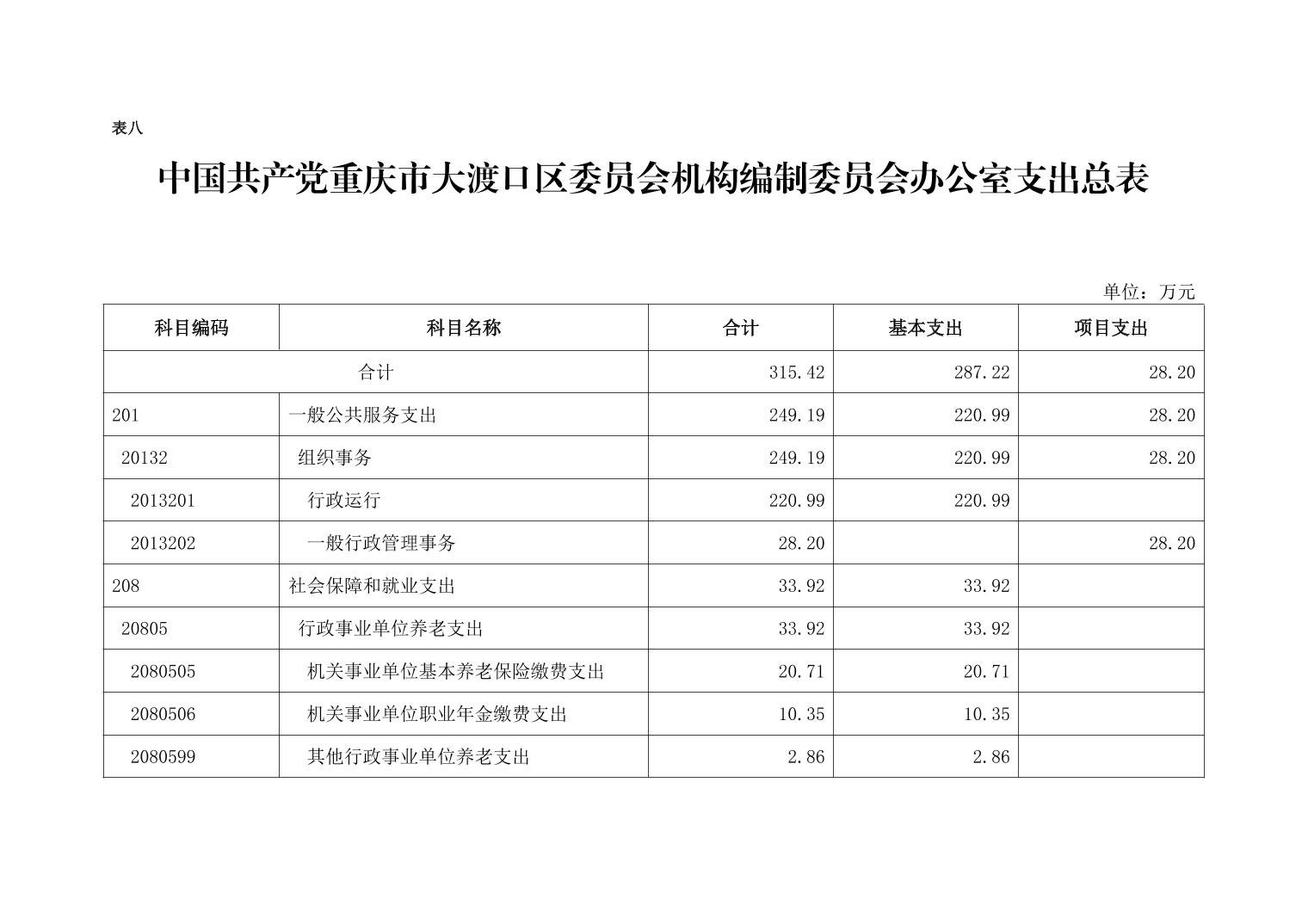 表八

中国共产党重庆市大渡口区委员会机构编制委员会办公室支出总表

单位：万元

| 科目编码 | 科目名称 | 合计 | 基本支出 | 项目支出 |
|---|---|---|---|---|
| 合计 | | 315.42 | 287.22 | 28.20 |
| 201 | 一般公共服务支出 | 249.19 | 220.99 | 28.20 |
| 20132 | 组织事务 | 249.19 | 220.99 | 28.20 |
| 2013201 | 行政运行 | 220.99 | 220.99 | |
| 2013202 | 一般行政管理事务 | 28.20 | | 28.20 |
| 208 | 社会保障和就业支出 | 33.92 | 33.92 | |
| 20805 | 行政事业单位养老支出 | 33.92 | 33.92 | |
| 2080505 | 机关事业单位基本养老保险缴费支出 | 20.71 | 20.71 | |
| 2080506 | 机关事业单位职业年金缴费支出 | 10.35 | 10.35 | |
| 2080599 | 其他行政事业单位养老支出 | 2.86 | 2.86 | |